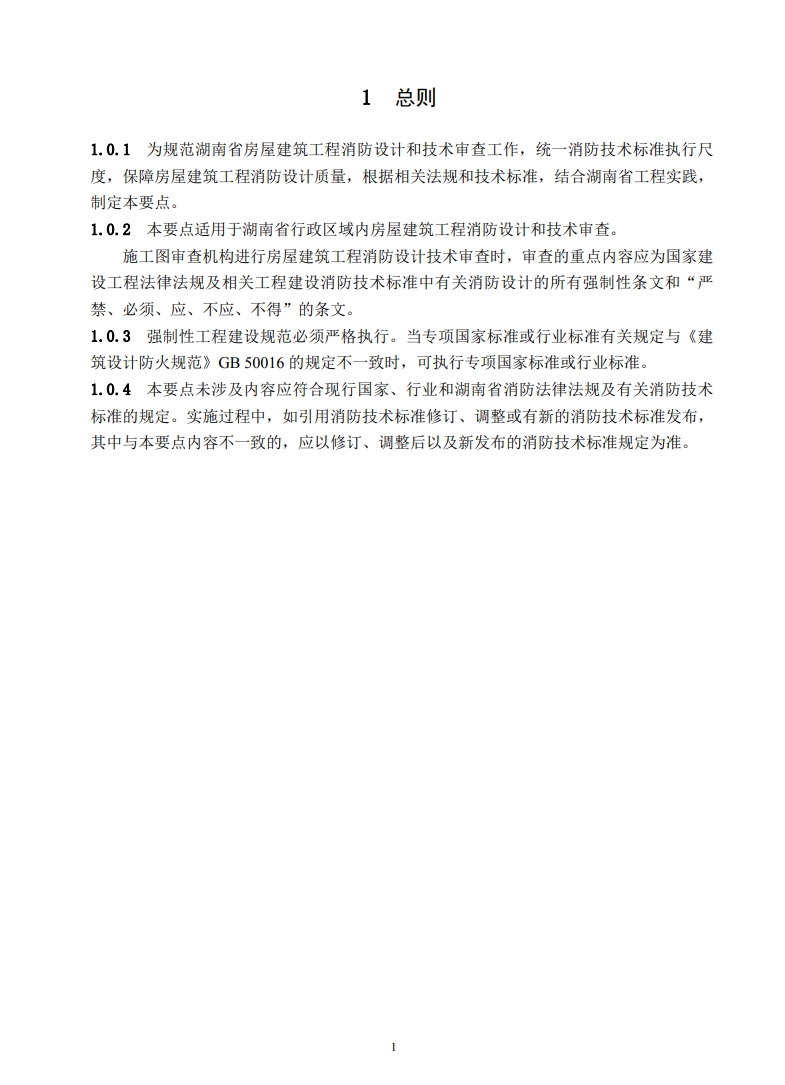 1 总则

1.0.1 为规范湖南省房屋建筑工程消防设计和技术审查工作，统一消防技术标准执行尺度，保障房屋建筑工程消防设计质量，根据相关法规和技术标准，结合湖南省工程实践，制定本要点。

1.0.2 本要点适用于湖南省行政区域内房屋建筑工程消防设计和技术审查。

施工图审查机构进行房屋建筑工程消防设计技术审查时，审查的重点内容应为国家建设工程法律法规及相关工程建设消防技术标准中有关消防设计的所有强制性条文和“严禁、必须、应、不应、不得”的条文。

1.0.3 强制性工程建设规范必须严格执行。当专项国家标准或行业标准有关规定与《建筑设计防火规范》GB 50016 的规定不一致时，可执行专项国家标准或行业标准。

1.0.4 本要点未涉及内容应符合现行国家、行业和湖南省消防法律法规及有关消防技术标准的规定。实施过程中，如引用消防技术标准修订、调整或有新的消防技术标准发布，其中与本要点内容不一致的，应以修订、调整后以及新发布的消防技术标准规定为准。

1